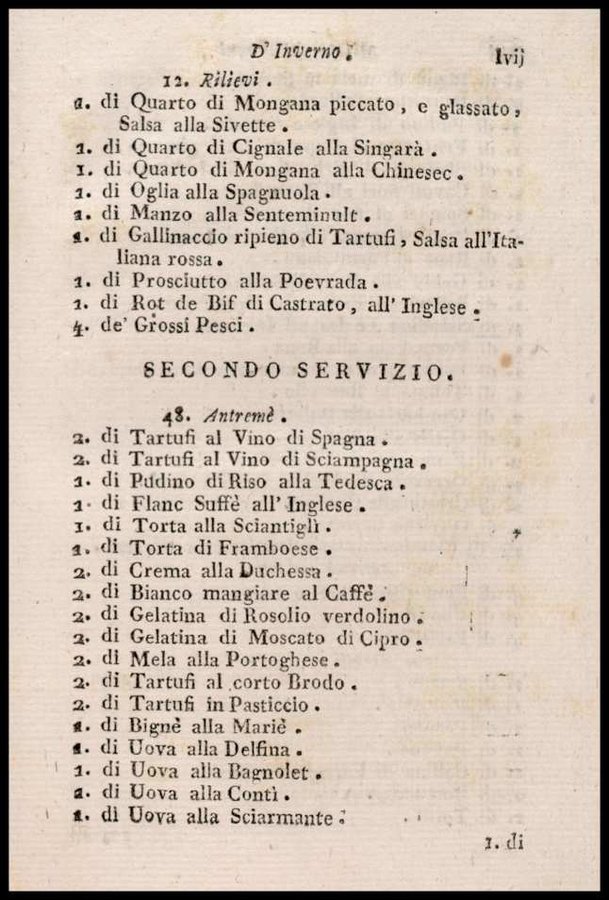 D' Inverno. lvij

12. Rilievi.

1. di Quarto di Mongana piccato, e glassato, Salsa alla Sivette.
1. di Quarto di Cignale alla Singarà.
1. di Quarto di Mongana alla Chinesec.
1. di Oglia alla Spagnuola.
1. di Manzo alla Senteminult.
1. di Gallinaccio ripieno di Tartufi, Salsa all'Italiana rossa.
1. di Prosciutto alla Poevrada.
1. di Rot de Bif di Castrato, all' Inglese.
4. de' Grossi Pesci.

SECONDO SERVIZIO.

48. Antremè.

2. di Tartufi al Vino di Spagna.
2. di Tartufi al Vino di Sciampagna.
1. di Pudino di Riso alla Tedesca.
1. di Flanc Suffè all' Inglese.
1. di Torta alla Sciantiglì.
1. di Torta di Framboese.
2. di Crema alla Duchessa.
2. di Bianco mangiare al Caffè.
2. di Gelatina di Rosolio verdolino.
2. di Gelatina di Moscato di Cipro.
2. di Mela alla Portoghese.
2. di Tartufi al corto Brodo.
2. di Tartufi in Pasticcio.
1. di Bignè alla Mariè.
1. di Uova alla Delfina.
1. di Uova alla Bagnolet.
1. di Uova alla Contì.
1. di Uova alla Sciarmante.

1. di